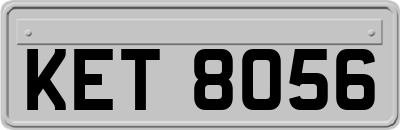 KET 8056